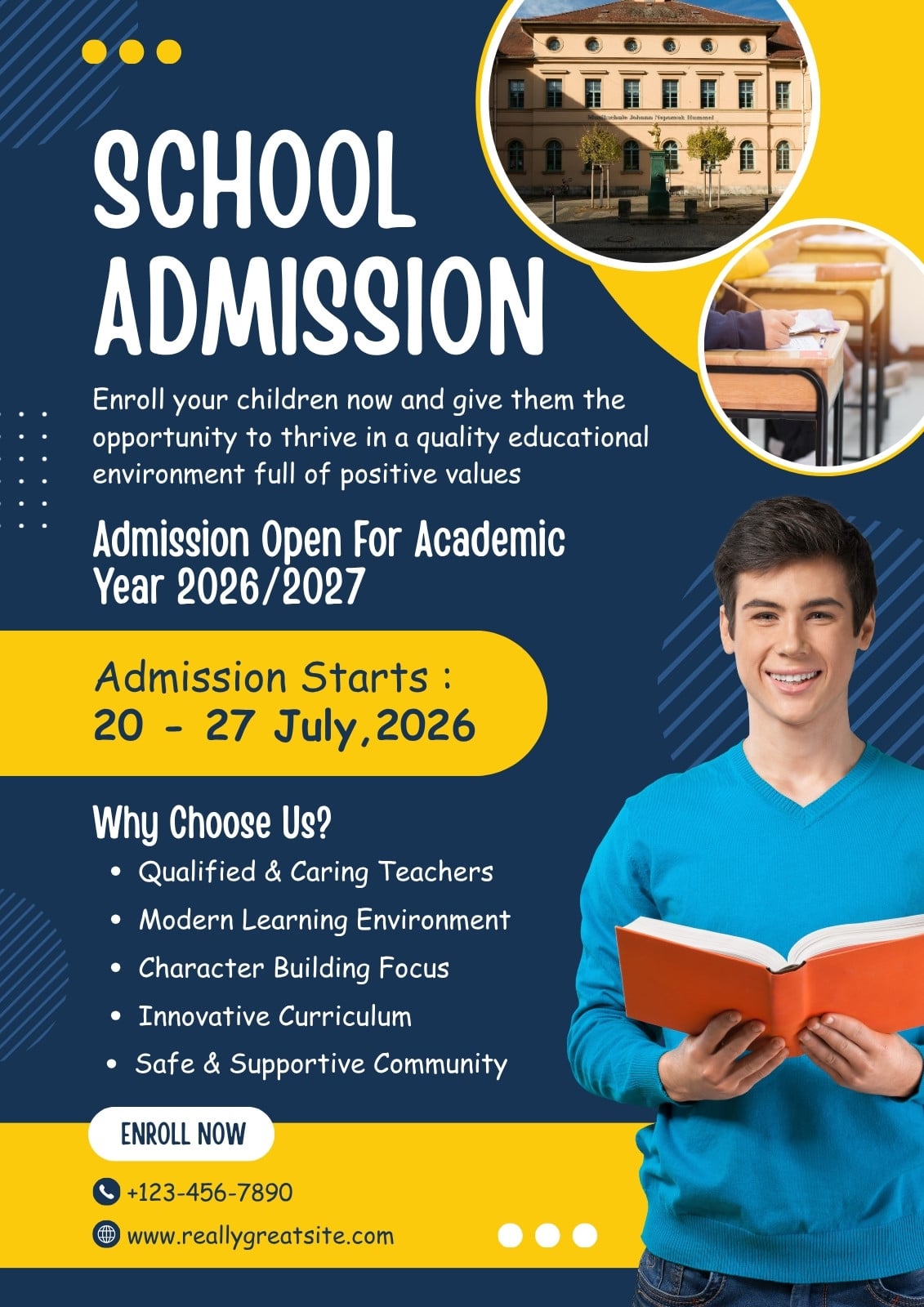 SCHOOL ADMISSION

Enroll your children now and give them the opportunity to thrive in a quality educational environment full of positive values

Admission Open For Academic Year 2026/2027

Admission Starts :
20 - 27 July,2026

Why Choose Us?

• Qualified & Caring Teachers
• Modern Learning Environment
• Character Building Focus
• Innovative Curriculum
• Safe & Supportive Community

ENROLL NOW

+123-456-7890

www.reallygreatsite.com